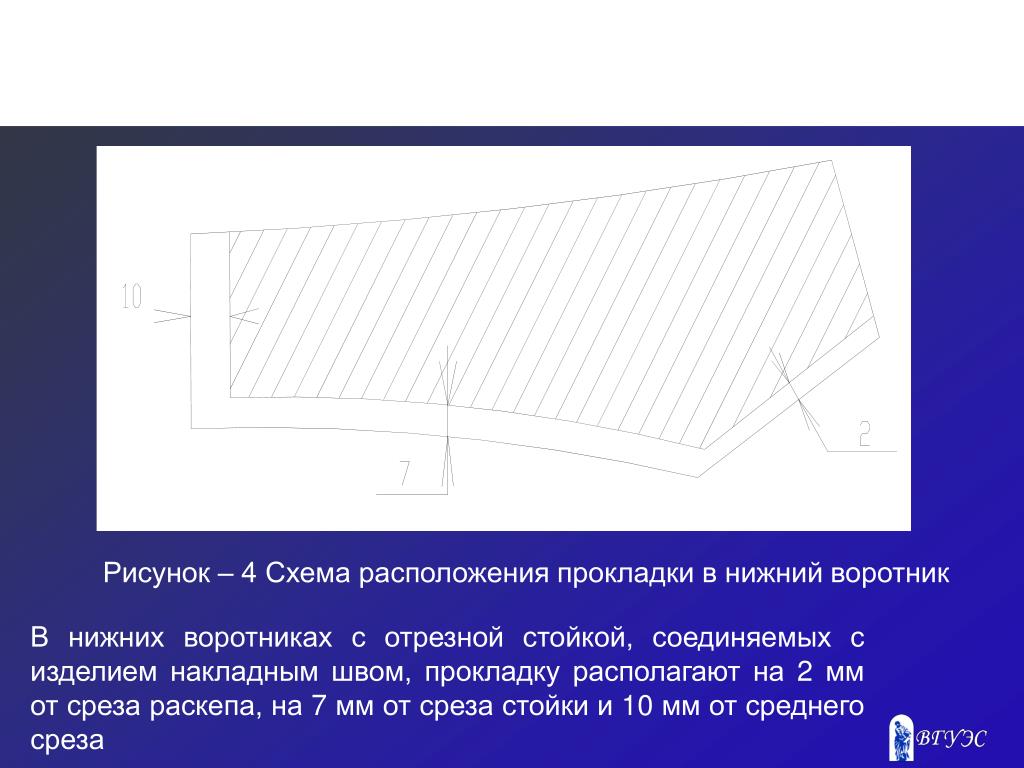 10

7

2

Рисунок – 4 Схема расположения прокладки в нижний воротник

В нижних воротниках с отрезной стойкой, соединяемых с изделием накладным швом, прокладку располагают на 2 мм от среза раскепа, на 7 мм от среза стойки и 10 мм от среднего среза

ВГУЭС